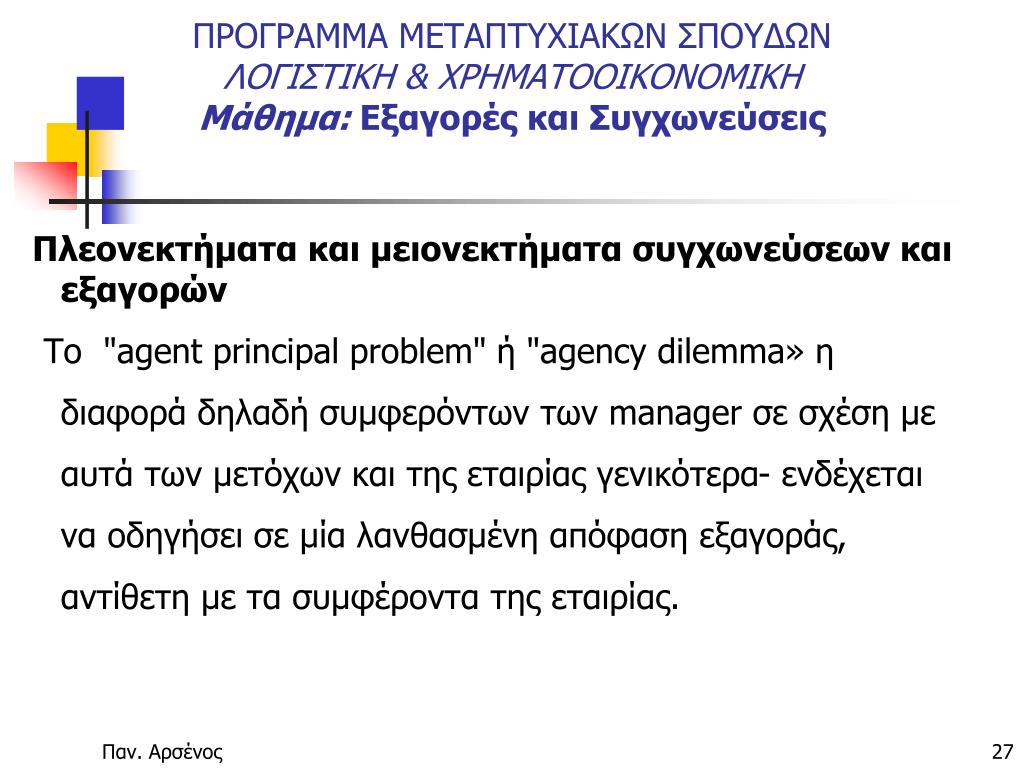 ΠΡΟΓΡΑΜΜΑ ΜΕΤΑΠΤΥΧΙΑΚΩΝ ΣΠΟΥΔΩΝ
ΛΟΓΙΣΤΙΚΗ & ΧΡΗΜΑΤΟΟΙΚΟΝΟΜΙΚΗ
Μάθημα: Εξαγορές και Συγχωνεύσεις

Πλεονεκτήματα και μειονεκτήματα συγχωνεύσεων και εξαγορών

Το "agent principal problem" ή "agency dilemma» η διαφορά δηλαδή συμφερόντων των manager σε σχέση με αυτά των μετόχων και της εταιρίας γενικότερα- ενδέχεται να οδηγήσει σε μία λανθασμένη απόφαση εξαγοράς, αντίθετη με τα συμφέροντα της εταιρίας.

Παν. Αρσένος

27